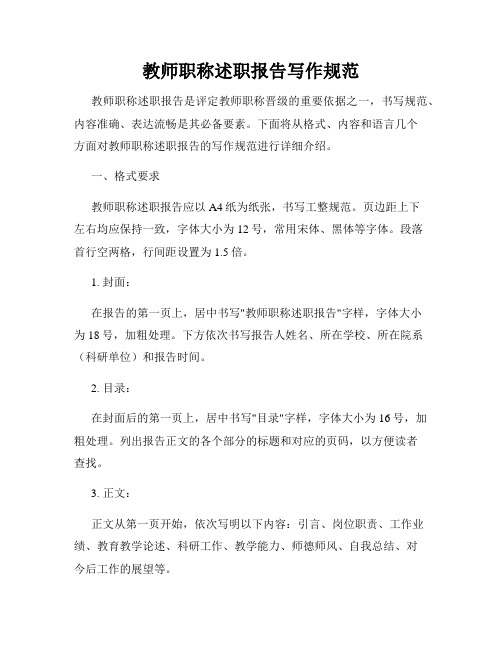 教师职称述职报告写作规范

教师职称述职报告是评定教师职称晋级的重要依据之一，书写规范、内容准确、表达流畅是其必备要素。下面将从格式、内容和语言几个方面对教师职称述职报告的写作规范进行详细介绍。

一、格式要求

教师职称述职报告应以A4纸为纸张，书写工整规范。页边距上下左右均应保持一致，字体大小为12号，常用宋体、黑体等字体。段落首行空两格，行间距设置为1.5倍。

1. 封面：

在报告的第一页上，居中书写"教师职称述职报告"字样，字体大小为18号，加粗处理。下方依次书写报告人姓名、所在学校、所在院系（科研单位）和报告时间。

2. 目录：

在封面后的第一页上，居中书写"目录"字样，字体大小为16号，加粗处理。列出报告正文的各个部分的标题和对应的页码，以方便读者查找。

3. 正文：

正文从第一页开始，依次写明以下内容：引言、岗位职责、工作业绩、教育教学论述、科研工作、教学能力、师德师风、自我总结、对今后工作的展望等。